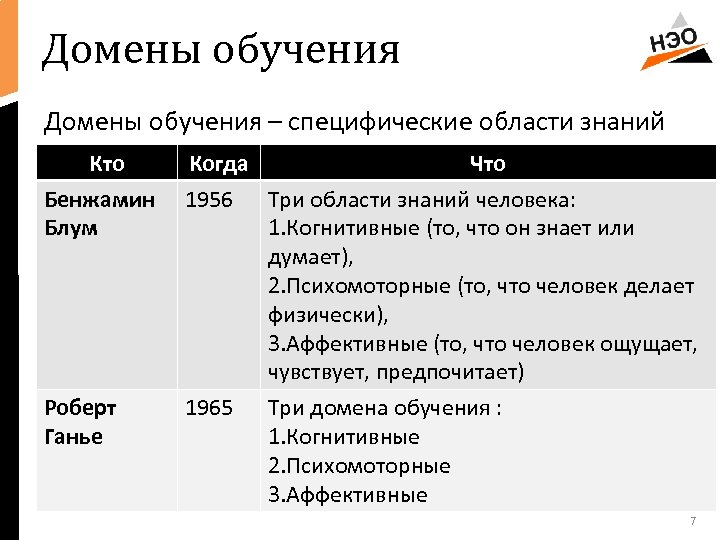 Домены обучения

НЭО

Домены обучения – специфические области знаний

| Кто | Когда | Что |
|---|---|---|
| Бенжамин Блум | 1956 | Три области знаний человека: 1.Когнитивные (то, что он знает или думает), 2.Психомоторные (то, что человек делает физически), 3.Аффективные (то, что человек ощущает, чувствует, предпочитает) |
| Роберт Ганье | 1965 | Три домена обучения : 1.Когнитивные 2.Психомоторные 3.Аффективные |

7